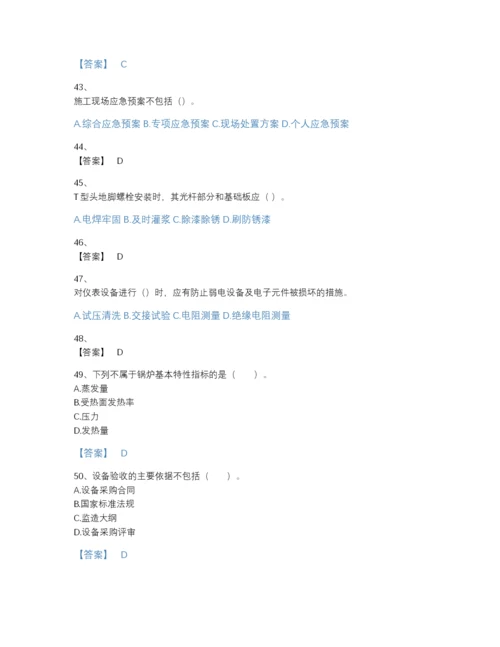 【答案】 C

43、
施工现场应急预案不包括（）。

A.综合应急预案 B.专项应急预案 C.现场处置方案 D.个人应急预案

44、
【答案】 D

45、
T型头地脚螺栓安装时，其光杆部分和基础板应（ ）。

A.电焊牢固 B.及时灌浆 C.除漆除锈 D.刷防锈漆

46、
【答案】 D

47、
对仪表设备进行（）时，应有防止弱电设备及电子元件被损坏的措施。

A.试压清洗 B.交接试验 C.电阻测量 D.绝缘电阻测量

48、
【答案】 D

49、下列不属于锅炉基本特性指标的是（ ）。
A.蒸发量
B.受热面发热率
C.压力
D.发热量

【答案】 D

50、设备验收的主要依据不包括（ ）。
A.设备采购合同
B.国家标准法规
C.监造大纲
D.设备采购评审

【答案】 D